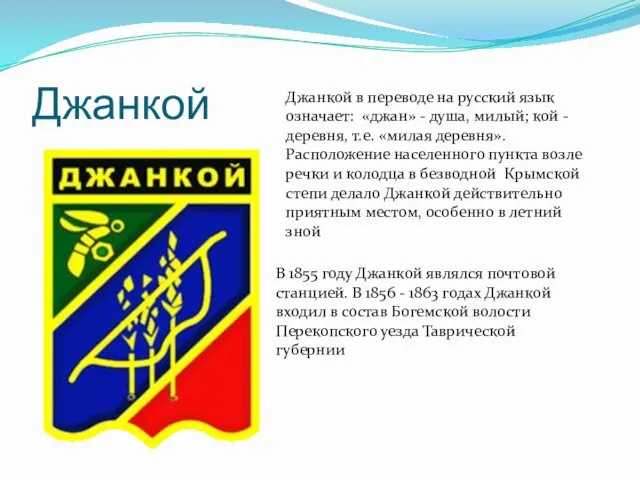 Джанкой

ДЖАНКОЙ

Джанкой в переводе на русский язык означает: «джан» - душа, милый; кой - деревня, т.е. «милая деревня». Расположение населенного пункта возле речки и колодца в безводной Крымской степи делало Джанкой действительно приятным местом, особенно в летний зной

В 1855 году Джанкой являлся почтовой станцией. В 1856 - 1863 годах Джанкой входил в состав Богемской волости Перекопского уезда Таврической губернии